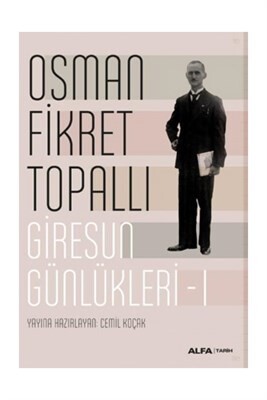 OSMAN FİKRET TOPALLI

GİRESUN GÜNLÜKLERİ - I

YAYINA HAZIRLAYAN: CEMİL KOÇAK

ALFA | TARİH